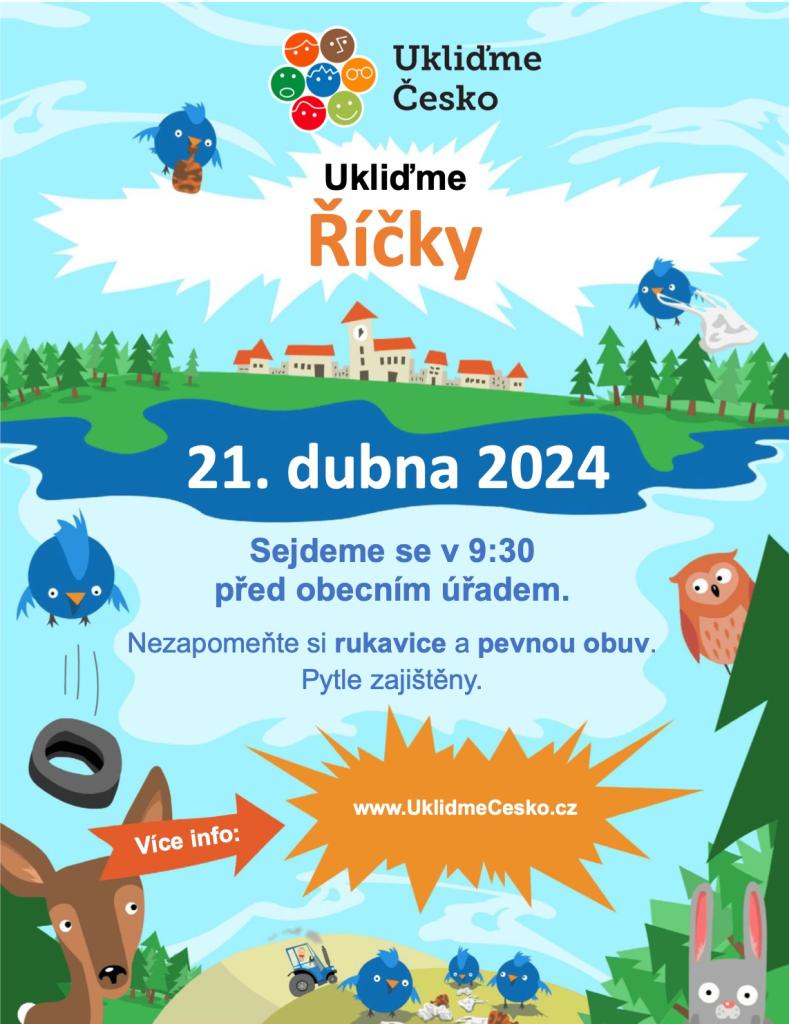 Ukliďme Česko

Ukliďme

Říčky

21. dubna 2024

Sejdeme se v 9:30 před obecním úřadem.

Nezapomeňte si rukavice a pevnou obuv. Pytle zajištěny.

Více info:

www.UklidmeCesko.cz